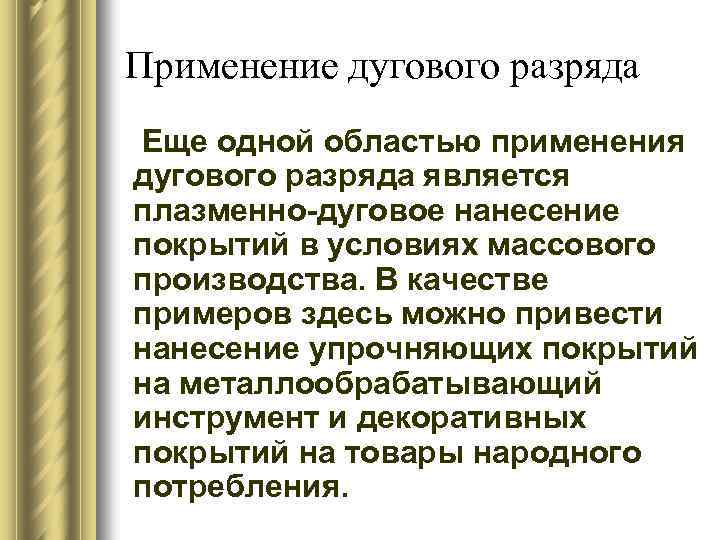 Применение дугового разряда

Еще одной областью применения дугового разряда является плазменно-дуговое нанесение покрытий в условиях массового производства. В качестве примеров здесь можно привести нанесение упрочняющих покрытий на металлообрабатывающий инструмент и декоративных покрытий на товары народного потребления.